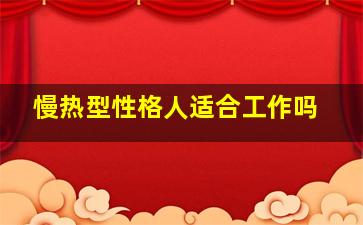 慢热型性格人适合工作吗